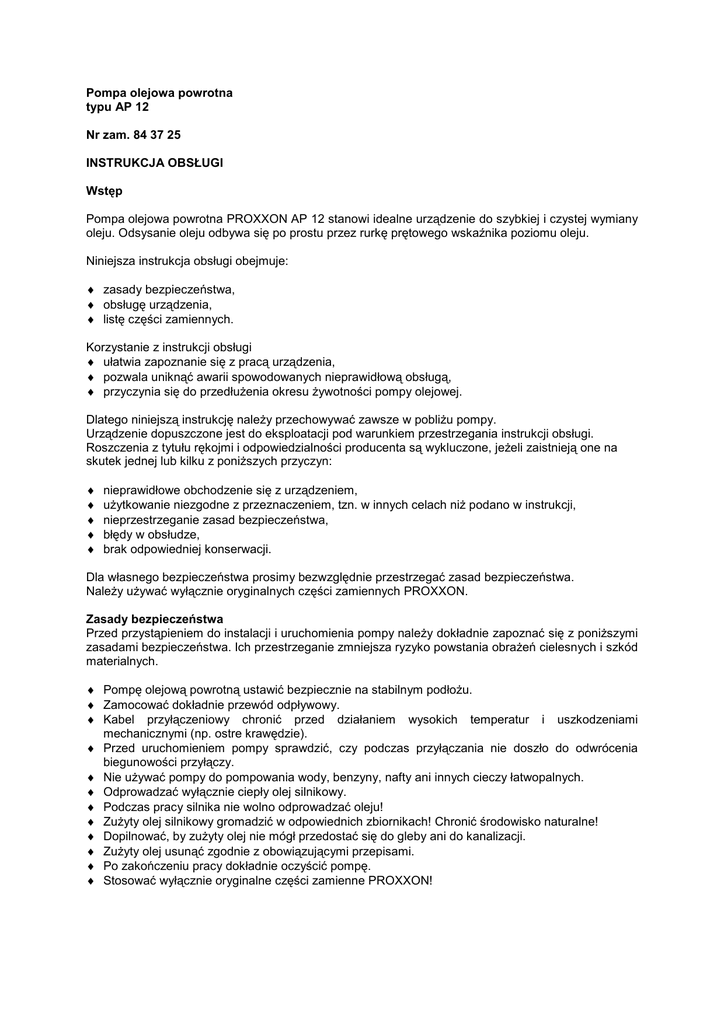 **Pompa olejowa powrotna typu AP 12**

**Nr zam. 84 37 25**

**INSTRUKCJA OBSŁUGI**

**Wstęp**

Pompa olejowa powrotna PROXXON AP 12 stanowi idealne urządzenie do szybkiej i czystej wymiany oleju. Odsysanie oleju odbywa się po prostu przez rurkę prętowego wskaźnika poziomu oleju.

Niniejsza instrukcja obsługi obejmuje:

♦ zasady bezpieczeństwa,
♦ obsługę urządzenia,
♦ listę części zamiennych.

Korzystanie z instrukcji obsługi
♦ ułatwia zapoznanie się z pracą urządzenia,
♦ pozwala uniknąć awarii spowodowanych nieprawidłową obsługą,
♦ przyczynia się do przedłużenia okresu żywotności pompy olejowej.

Dlatego niniejszą instrukcję należy przechowywać zawsze w pobliżu pompy.
Urządzenie dopuszczone jest do eksploatacji pod warunkiem przestrzegania instrukcji obsługi.
Roszczenia z tytułu rękojmi i odpowiedzialności producenta są wykluczone, jeżeli zaistnieją one na skutek jednej lub kilku z poniższych przyczyn:

♦ nieprawidłowe obchodzenie się z urządzeniem,
♦ użytkowanie niezgodne z przeznaczeniem, tzn. w innych celach niż podano w instrukcji,
♦ nieprzestrzeganie zasad bezpieczeństwa,
♦ błędy w obsłudze,
♦ brak odpowiedniej konserwacji.

Dla własnego bezpieczeństwa prosimy bezwzględnie przestrzegać zasad bezpieczeństwa.
Należy używać wyłącznie oryginalnych części zamiennych PROXXON.

**Zasady bezpieczeństwa**
Przed przystąpieniem do instalacji i uruchomienia pompy należy dokładnie zapoznać się z poniższymi zasadami bezpieczeństwa. Ich przestrzeganie zmniejsza ryzyko powstania obrażeń cielesnych i szkód materialnych.

♦ Pompę olejową powrotną ustawić bezpiecznie na stabilnym podłożu.
♦ Zamocować dokładnie przewód odpływowy.
♦ Kabel przyłączeniowy chronić przed działaniem wysokich temperatur i uszkodzeniami mechanicznymi (np. ostre krawędzie).
♦ Przed uruchomieniem pompy sprawdzić, czy podczas przyłączania nie doszło do odwrócenia biegunowości przyłączy.
♦ Nie używać pompy do pompowania wody, benzyny, nafty ani innych cieczy łatwopalnych.
♦ Odprowadzać wyłącznie ciepły olej silnikowy.
♦ Podczas pracy silnika nie wolno odprowadzać oleju!
♦ Zużyty olej silnikowy gromadzić w odpowiednich zbiornikach! Chronić środowisko naturalne!
♦ Dopilnować, by zużyty olej nie mógł przedostać się do gleby ani do kanalizacji.
♦ Zużyty olej usunąć zgodnie z obowiązującymi przepisami.
♦ Po zakończeniu pracy dokładnie oczyścić pompę.
♦ Stosować wyłącznie oryginalne części zamienne PROXXON!